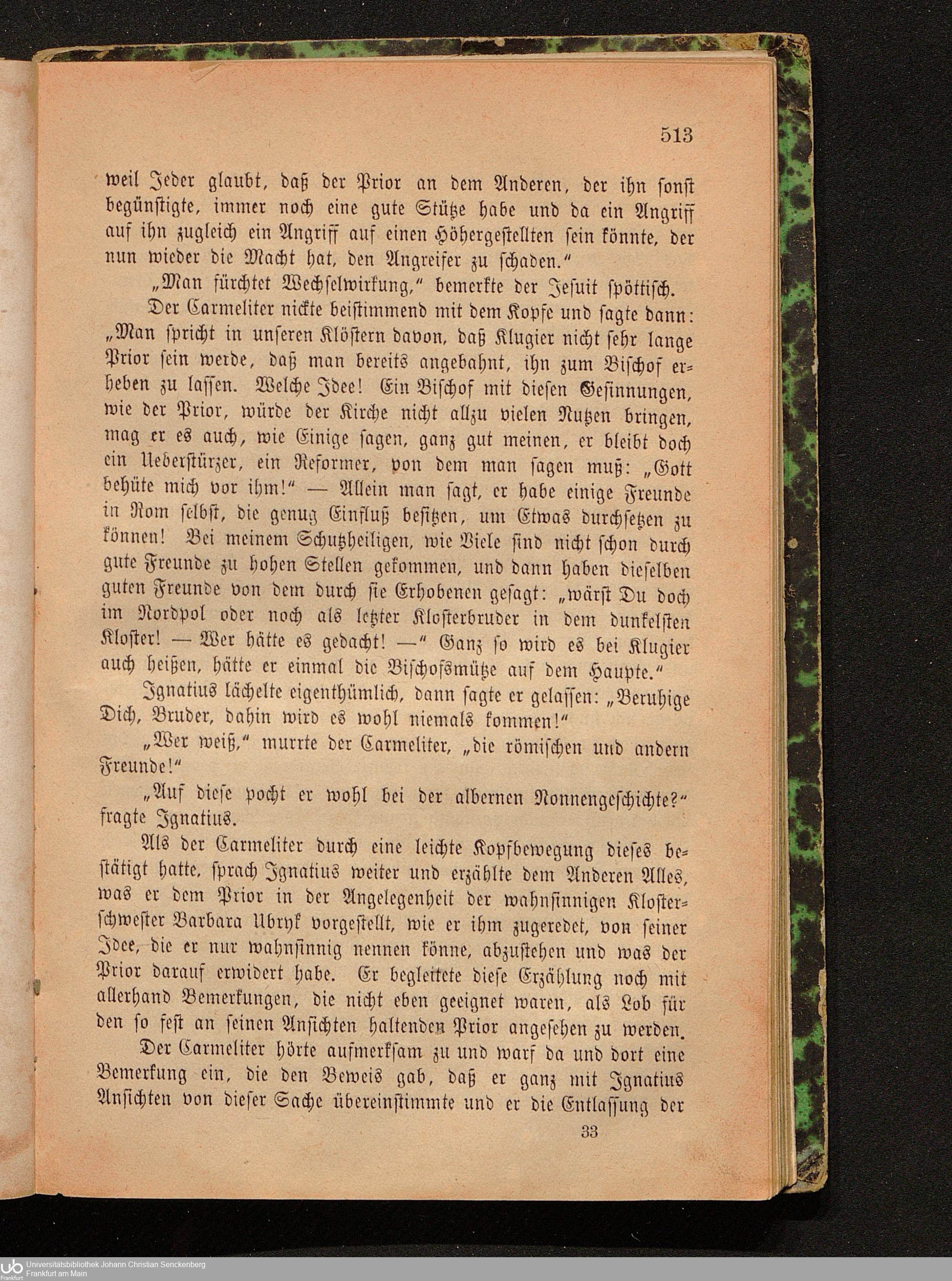 513

weil Jeder glaubt, daß der Prior an dem Anderen, der ihn sonst begünstigte, immer noch eine gute Stütze habe und da ein Angriff auf ihn zugleich ein Angriff auf einen Höhergestellten sein könnte, der nun wieder die Macht hat, den Angreifer zu schaden."

„Man fürchtet Wechselwirkung," bemerkte der Jesuit spöttisch.

Der Carmeliter nickte beistimmend mit dem Kopfe und sagte dann: „Man spricht in unseren Klöstern davon, daß Klugier nicht sehr lange Prior sein werde, daß man bereits angebahnt, ihn zum Bischof erheben zu lassen. Welche Idee! Ein Bischof mit diesen Gesinnungen, wie der Prior, würde der Kirche nicht allzu vielen Nutzen bringen, mag er es auch, wie Einige sagen, ganz gut meinen, er bleibt doch ein Ueberstürzer, ein Reformer, von dem man sagen muß: „Gott behüte mich vor ihm!" — Allein man sagt, er habe einige Freunde in Rom selbst, die genug Einfluß besitzen, um Etwas durchsetzen zu können! Bei meinem Schutzheiligen, wie Viele sind nicht schon durch gute Freunde zu hohen Stellen gekommen, und dann haben dieselben guten Freunde von dem durch sie Erhobenen gesagt: „wärst Du doch im Nordpol oder noch als letzter Klosterbruder in dem dunkelsten Kloster! — Wer hätte es gedacht! —" Ganz so wird es bei Klugier auch heißen, hätte er einmal die Bischofsmütze auf dem Haupte."

Ignatius lächelte eigenthümlich, dann sagte er gelassen: „Beruhige Dich, Bruder, dahin wird es wohl niemals kommen!"

„Wer weiß," murrte der Carmeliter, „die römischen und andern Freunde!"

„Auf diese pocht er wohl bei der albernen Nonnengeschichte?" fragte Ignatius.

Als der Carmeliter durch eine leichte Kopfbewegung dieses bestätigt hatte, sprach Ignatius weiter und erzählte dem Anderen Alles, was er dem Prior in der Angelegenheit der wahnsinnigen Klosterschwester Barbara Ubryk vorgestellt, wie er ihm zugeredet, von seiner Idee, die er nur wahnsinnig nennen könne, abzustehen und was der Prior darauf erwidert habe. Er begleitete diese Erzählung noch mit allerhand Bemerkungen, die nicht eben geeignet waren, als Lob für den so fest an seinen Ansichten haltenden Prior angesehen zu werden.

Der Carmeliter hörte aufmerksam zu und warf da und dort eine Bemerkung ein, die den Beweis gab, daß er ganz mit Ignatius Ansichten von dieser Sache übereinstimmte und er die Entlassung der

33

Universitätsbibliothek Johann Christian Senckenberg
Frankfurt am Main